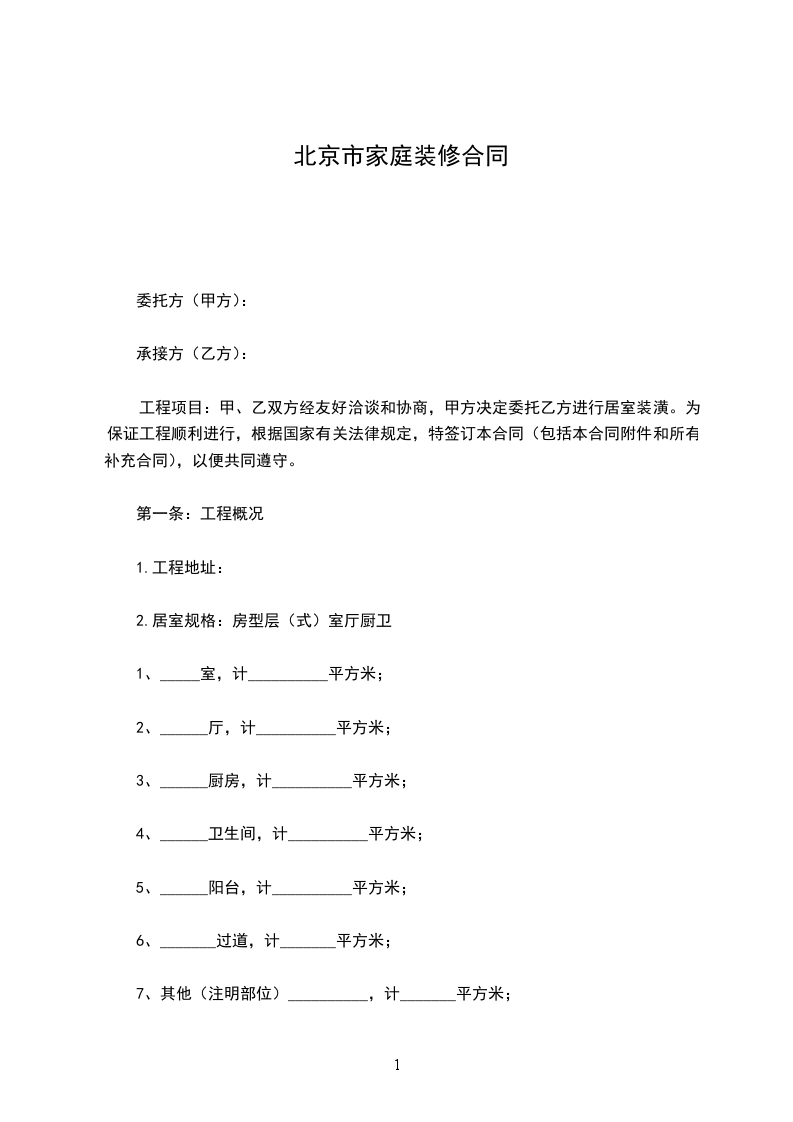 北京市家庭装修合同

委托方（甲方）：

承接方（乙方）：

工程项目：甲、乙双方经友好洽谈和协商，甲方决定委托乙方进行居室装潢。为保证工程顺利进行，根据国家有关法律规定，特签订本合同（包括本合同附件和所有补充合同），以便共同遵守。

第一条：工程概况

1.工程地址：

2.居室规格：房型层（式）室厅厨卫

1、_____室，计__________平方米；

2、______厅，计__________平方米；

3、______厨房，计__________平方米；

4、______卫生间，计__________平方米；

5、______阳台，计__________平方米；

6、_______过道，计_______平方米；

7、其他（注明部位）__________，计_______平方米；

1